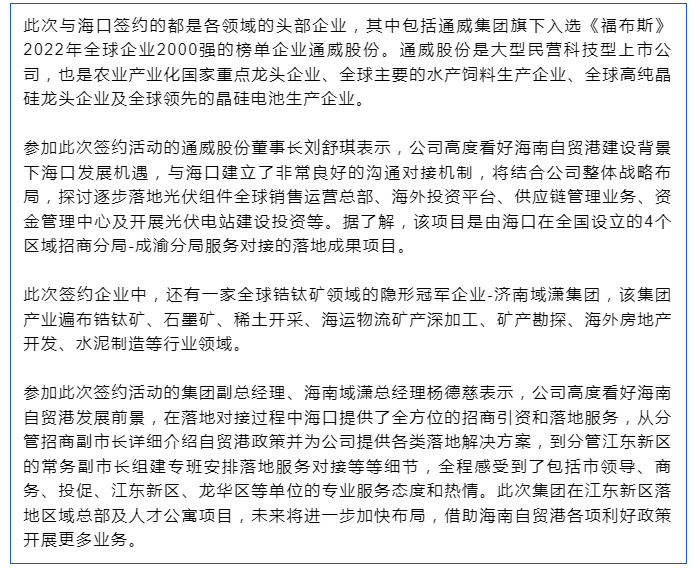 此次与海口签约的都是各领域的头部企业，其中包括通威集团旗下入选《福布斯》2022年全球企业2000强的榜单企业通威股份。通威股份是大型民营科技型上市公司，也是农业产业化国家重点龙头企业、全球主要的水产饲料生产企业、全球高纯晶硅龙头企业及全球领先的晶硅电池生产企业。

参加此次签约活动的通威股份董事长刘舒琪表示，公司高度看好海南自贸港建设背景下海口发展机遇，与海口建立了非常良好的沟通对接机制，将结合公司整体战略布局，探讨逐步落地光伏组件全球销售运营总部、海外投资平台、供应链管理业务、资金管理中心及开展光伏电站建设投资等。据了解，该项目是由海口在全国设立的4个区域招商分局-成渝分局服务对接的落地成果项目。

此次签约企业中，还有一家全球锆钛矿领域的隐形冠军企业-济南域潇集团，该集团产业遍布锆钛矿、石墨矿、稀土开采、海运物流矿产深加工、矿产勘探、海外房地产开发、水泥制造等行业领域。

参加此次签约活动的集团副总经理、海南域潇总经理杨德慈表示，公司高度看好海南自贸港发展前景，在落地对接过程中海口提供了全方位的招商引资和落地服务，从分管招商副市长详细介绍自贸港政策并为公司提供各类落地解决方案，到分管江东新区的常务副市长组建专班安排落地服务对接等等细节，全程感受到了包括市领导、商务、投促、江东新区、龙华区等单位的专业服务态度和热情。此次集团在江东新区落地区域总部及人才公寓项目，未来将进一步加快布局，借助海南自贸港各项利好政策开展更多业务。